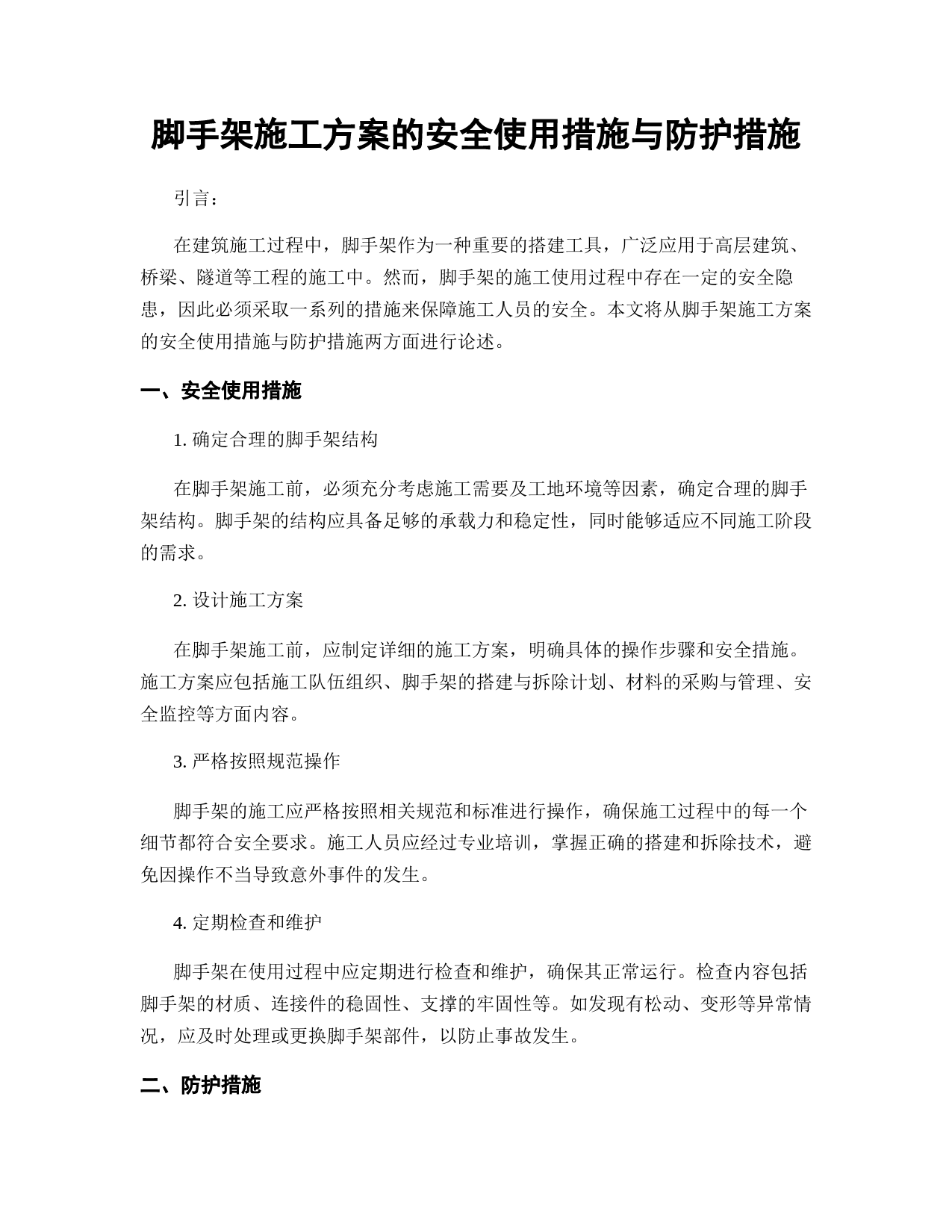 脚手架施工方案的安全使用措施与防护措施

引言：

在建筑施工过程中，脚手架作为一种重要的搭建工具，广泛应用于高层建筑、桥梁、隧道等工程的施工中。然而，脚手架的施工使用过程中存在一定的安全隐患，因此必须采取一系列的措施来保障施工人员的安全。本文将从脚手架施工方案的安全使用措施与防护措施两方面进行论述。

一、安全使用措施

1. 确定合理的脚手架结构

在脚手架施工前，必须充分考虑施工需要及工地环境等因素，确定合理的脚手架结构。脚手架的结构应具备足够的承载力和稳定性，同时能够适应不同施工阶段的需求。

2. 设计施工方案

在脚手架施工前，应制定详细的施工方案，明确具体的操作步骤和安全措施。施工方案应包括施工队伍组织、脚手架的搭建与拆除计划、材料的采购与管理、安全监控等方面内容。

3. 严格按照规范操作

脚手架的施工应严格按照相关规范和标准进行操作，确保施工过程中的每一个细节都符合安全要求。施工人员应经过专业培训，掌握正确的搭建和拆除技术，避免因操作不当导致意外事件的发生。

4. 定期检查和维护

脚手架在使用过程中应定期进行检查和维护，确保其正常运行。检查内容包括脚手架的材质、连接件的稳固性、支撑的牢固性等。如发现有松动、变形等异常情况，应及时处理或更换脚手架部件，以防止事故发生。

二、防护措施